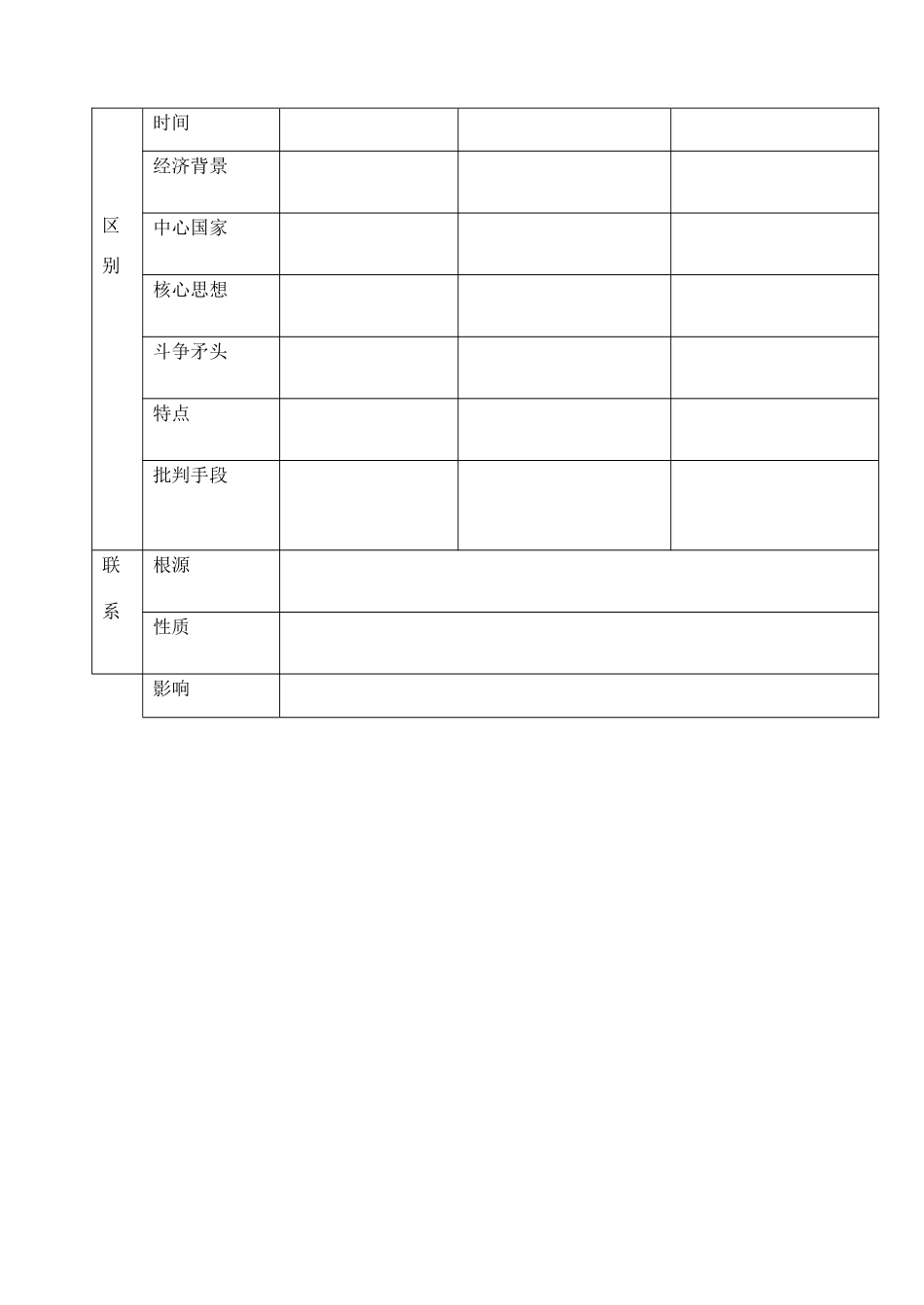 | | | | | |
|---|---|---|---|---|
| 区别 | 时间 | | | |
| | 经济背景 | | | |
| | 中心国家 | | | |
| | 核心思想 | | | |
| | 斗争矛头 | | | |
| | 特点 | | | |
| | 批判手段 | | | |
| 联系 | 根源 | | | |
| | 性质 | | | |
| | 影响 | | | |